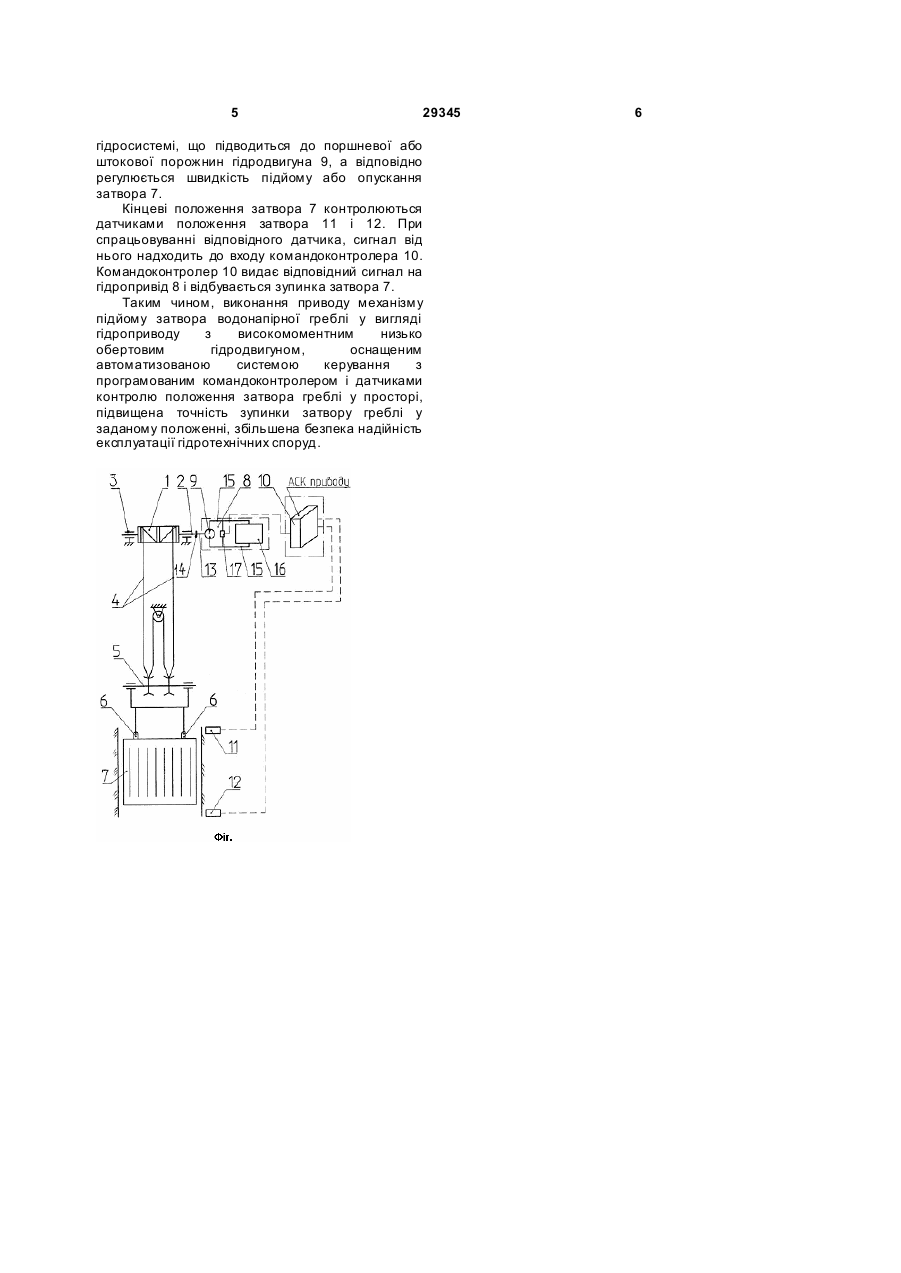 5 29345 6

гідросистемі, що підводиться до поршневої або штокової порожнин гідродвигуна 9, а відповідно регулюється швидкість підйому або опускання затвора 7.

Кінцеві положення затвора 7 контролюються датчиками положення затвора 11 і 12. При спрацьовуванні відповідного датчика, сигнал від нього надходить до входу командоконтролера 10. Командоконтролер 10 видає відповідний сигнал на гідропривід 8 і відбувається зупинка затвора 7.

Таким чином, виконання приводу механізму підйому затвора водонапірної греблі у вигляді гідроприводу з високомоментним низько обертовим гідродвигуном, оснащеним автоматизованою системою керування з програмованим командоконтролером і датчиками контролю положення затвора греблі у просторі, підвищена точність зупинки затвору греблі у заданому положенні, збільшена безпека надійність експлуатації гідротехнічних споруд.

3 1 2 9 15 8 10 АСК приводу
14 13 17 15 16
4
5
6 6
11
7
12

Фіг.